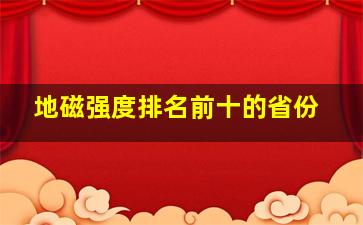 地磁强度排名前十的省份